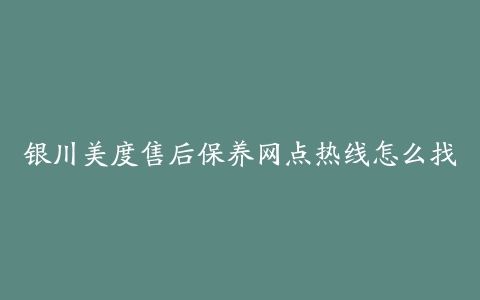 银川美度售后保养网点热线怎么找